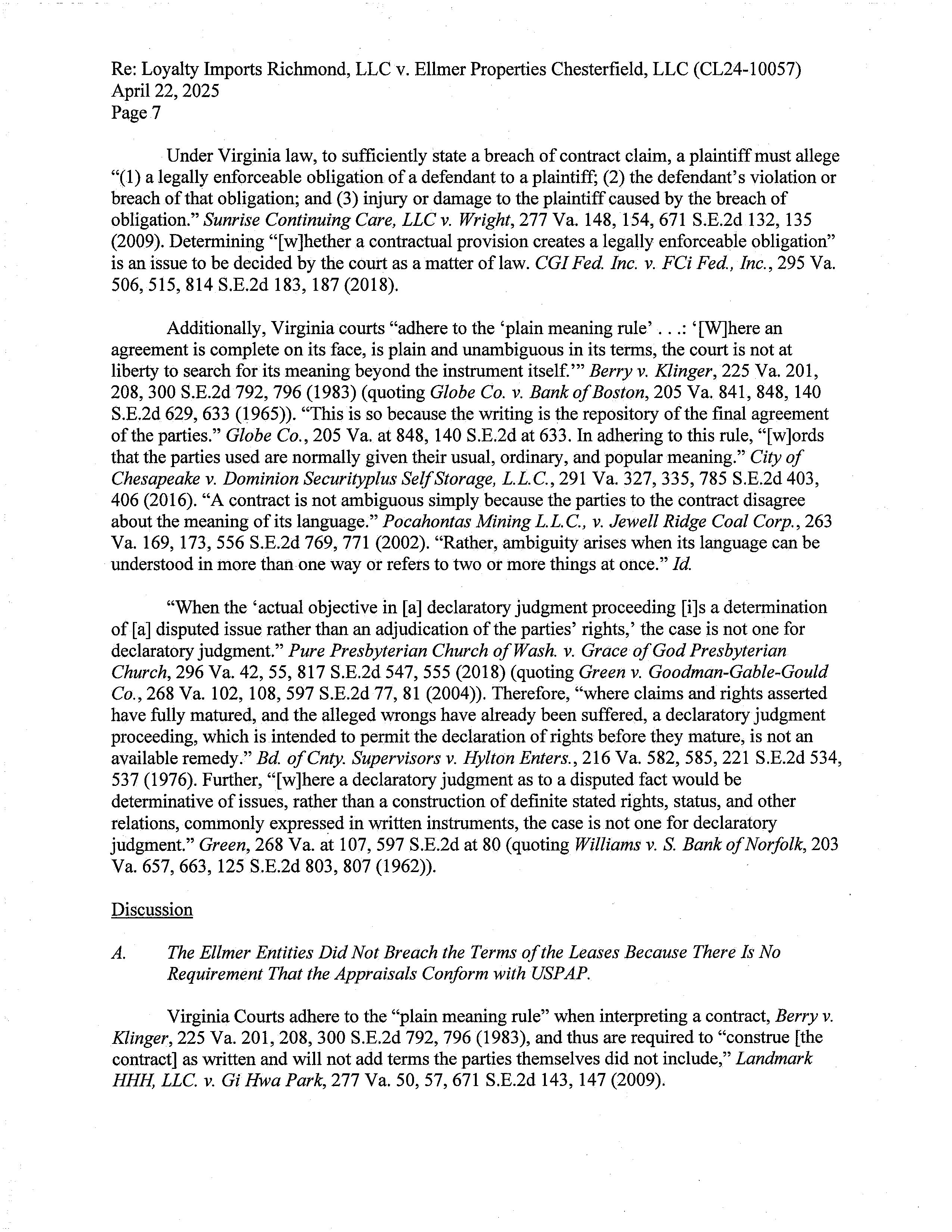 Re: Loyalty Imports Richmond, LLC v. Ellmer Properties Chesterfield, LLC (CL24-10057)
April 22, 2025
Page 7

Under Virginia law, to sufficiently state a breach of contract claim, a plaintiff must allege "(1) a legally enforceable obligation of a defendant to a plaintiff; (2) the defendant's violation or breach of that obligation; and (3) injury or damage to the plaintiff caused by the breach of obligation." Sunrise Continuing Care, LLC v. Wright, 277 Va. 148, 154, 671 S.E.2d 132, 135 (2009). Determining "[w]hether a contractual provision creates a legally enforceable obligation" is an issue to be decided by the court as a matter of law. CGI Fed. Inc. v. FCi Fed., Inc., 295 Va. 506, 515, 814 S.E.2d 183, 187 (2018).

Additionally, Virginia courts "adhere to the 'plain meaning rule' . . .: '[W]here an agreement is complete on its face, is plain and unambiguous in its terms, the court is not at liberty to search for its meaning beyond the instrument itself.'" Berry v. Klinger, 225 Va. 201, 208, 300 S.E.2d 792, 796 (1983) (quoting Globe Co. v. Bank of Boston, 205 Va. 841, 848, 140 S.E.2d 629, 633 (1965)). "This is so because the writing is the repository of the final agreement of the parties." Globe Co., 205 Va. at 848, 140 S.E.2d at 633. In adhering to this rule, "[w]ords that the parties used are normally given their usual, ordinary, and popular meaning." City of Chesapeake v. Dominion Securityplus Self Storage, L.L.C., 291 Va. 327, 335, 785 S.E.2d 403, 406 (2016). "A contract is not ambiguous simply because the parties to the contract disagree about the meaning of its language." Pocahontas Mining L.L.C., v. Jewell Ridge Coal Corp., 263 Va. 169, 173, 556 S.E.2d 769, 771 (2002). "Rather, ambiguity arises when its language can be understood in more than one way or refers to two or more things at once." Id.

"When the 'actual objective in [a] declaratory judgment proceeding [i]s a determination of [a] disputed issue rather than an adjudication of the parties' rights,' the case is not one for declaratory judgment." Pure Presbyterian Church of Wash. v. Grace of God Presbyterian Church, 296 Va. 42, 55, 817 S.E.2d 547, 555 (2018) (quoting Green v. Goodman-Gable-Gould Co., 268 Va. 102, 108, 597 S.E.2d 77, 81 (2004)). Therefore, "where claims and rights asserted have fully matured, and the alleged wrongs have already been suffered, a declaratory judgment proceeding, which is intended to permit the declaration of rights before they mature, is not an available remedy." Bd. of Cnty. Supervisors v. Hylton Enters., 216 Va. 582, 585, 221 S.E.2d 534, 537 (1976). Further, "[w]here a declaratory judgment as to a disputed fact would be determinative of issues, rather than a construction of definite stated rights, status, and other relations, commonly expressed in written instruments, the case is not one for declaratory judgment." Green, 268 Va. at 107, 597 S.E.2d at 80 (quoting Williams v. S. Bank of Norfolk, 203 Va. 657, 663, 125 S.E.2d 803, 807 (1962)).

Discussion

A. The Ellmer Entities Did Not Breach the Terms of the Leases Because There Is No Requirement That the Appraisals Conform with USPAP.

Virginia Courts adhere to the "plain meaning rule" when interpreting a contract, Berry v. Klinger, 225 Va. 201, 208, 300 S.E.2d 792, 796 (1983), and thus are required to "construe [the contract] as written and will not add terms the parties themselves did not include," Landmark HHH, LLC. v. Gi Hwa Park, 277 Va. 50, 57, 671 S.E.2d 143, 147 (2009).